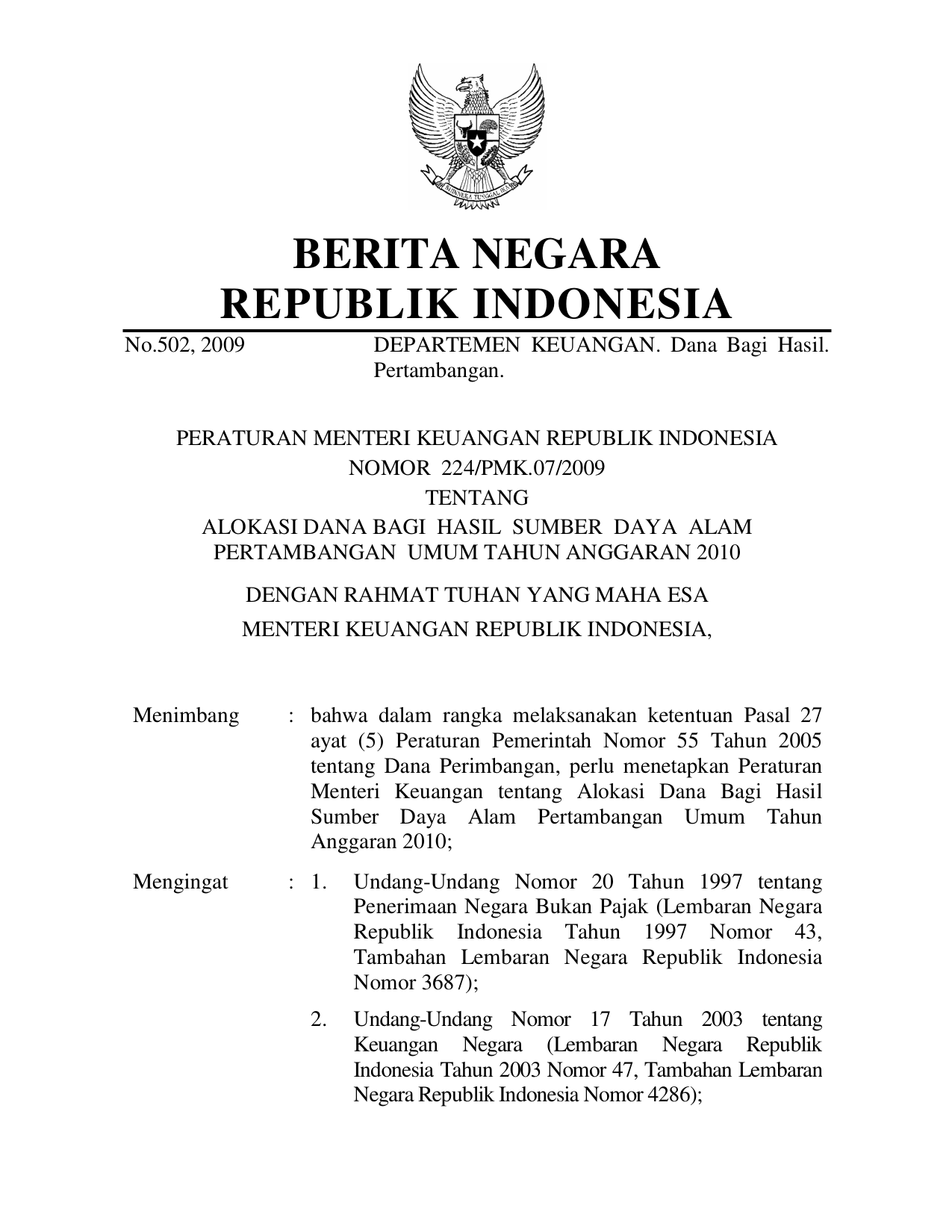 BHINNEKA TUNGGAL IKA

BERITA NEGARA
REPUBLIK INDONESIA

No.502, 2009 DEPARTEMEN KEUANGAN. Dana Bagi Hasil. Pertambangan.

PERATURAN MENTERI KEUANGAN REPUBLIK INDONESIA
NOMOR 224/PMK.07/2009
TENTANG
ALOKASI DANA BAGI HASIL SUMBER DAYA ALAM PERTAMBANGAN UMUM TAHUN ANGGARAN 2010

DENGAN RAHMAT TUHAN YANG MAHA ESA
MENTERI KEUANGAN REPUBLIK INDONESIA,

Menimbang : bahwa dalam rangka melaksanakan ketentuan Pasal 27 ayat (5) Peraturan Pemerintah Nomor 55 Tahun 2005 tentang Dana Perimbangan, perlu menetapkan Peraturan Menteri Keuangan tentang Alokasi Dana Bagi Hasil Sumber Daya Alam Pertambangan Umum Tahun Anggaran 2010;

Mengingat : 1. Undang-Undang Nomor 20 Tahun 1997 tentang Penerimaan Negara Bukan Pajak (Lembaran Negara Republik Indonesia Tahun 1997 Nomor 43, Tambahan Lembaran Negara Republik Indonesia Nomor 3687);

2. Undang-Undang Nomor 17 Tahun 2003 tentang Keuangan Negara (Lembaran Negara Republik Indonesia Tahun 2003 Nomor 47, Tambahan Lembaran Negara Republik Indonesia Nomor 4286);